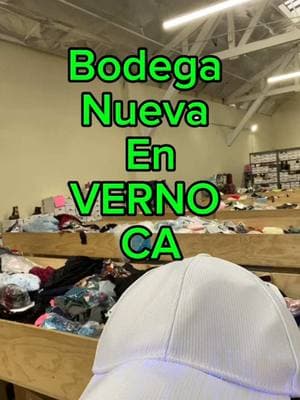 Bodega Nueva En VERNO CA